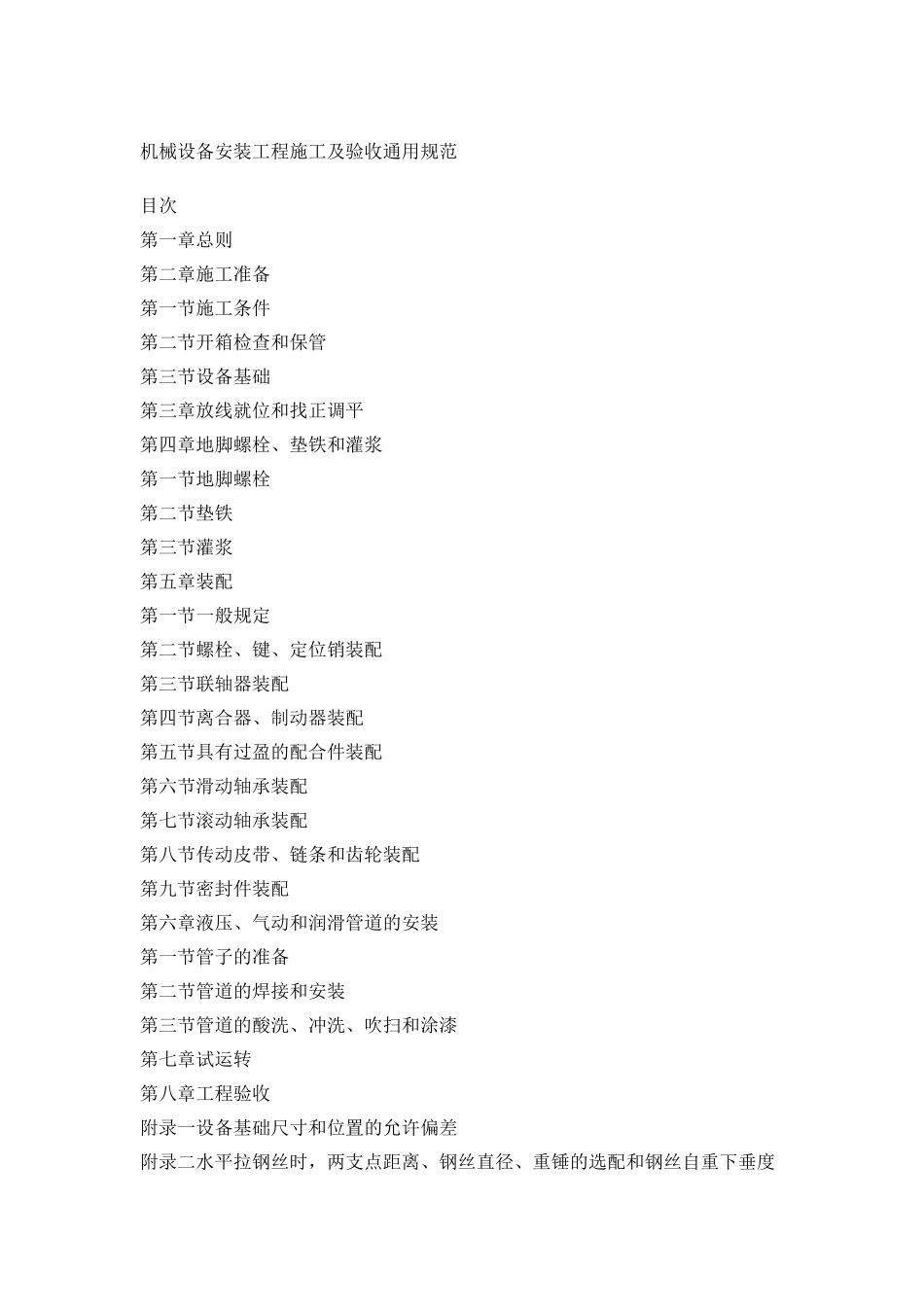 机械设备安装工程施工及验收通用规范

目次

第一章总则

第二章施工准备

第一节施工条件

第二节开箱检查和保管

第三节设备基础

第三章放线就位和找正调平

第四章地脚螺栓、垫铁和灌浆

第一节地脚螺栓

第二节垫铁

第三节灌浆

第五章装配

第一节一般规定

第二节螺栓、键、定位销装配

第三节联轴器装配

第四节离合器、制动器装配

第五节具有过盈的配合件装配

第六节滑动轴承装配

第七节滚动轴承装配

第八节传动皮带、链条和齿轮装配

第九节密封件装配

第六章液压、气动和润滑管道的安装

第一节管子的准备

第二节管道的焊接和安装

第三节管道的酸洗、冲洗、吹扫和涂漆

第七章试运转

第八章工程验收

附录一设备基础尺寸和位置的允许偏差

附录二水平拉钢丝时，两支点距离、钢丝直径、重锤的选配和钢丝自重下垂度